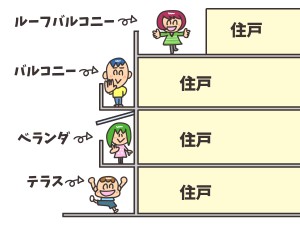 ルーフバルコニー
住戸
バルコニー
住戸
ベランダ
住戸
テラス
住戸